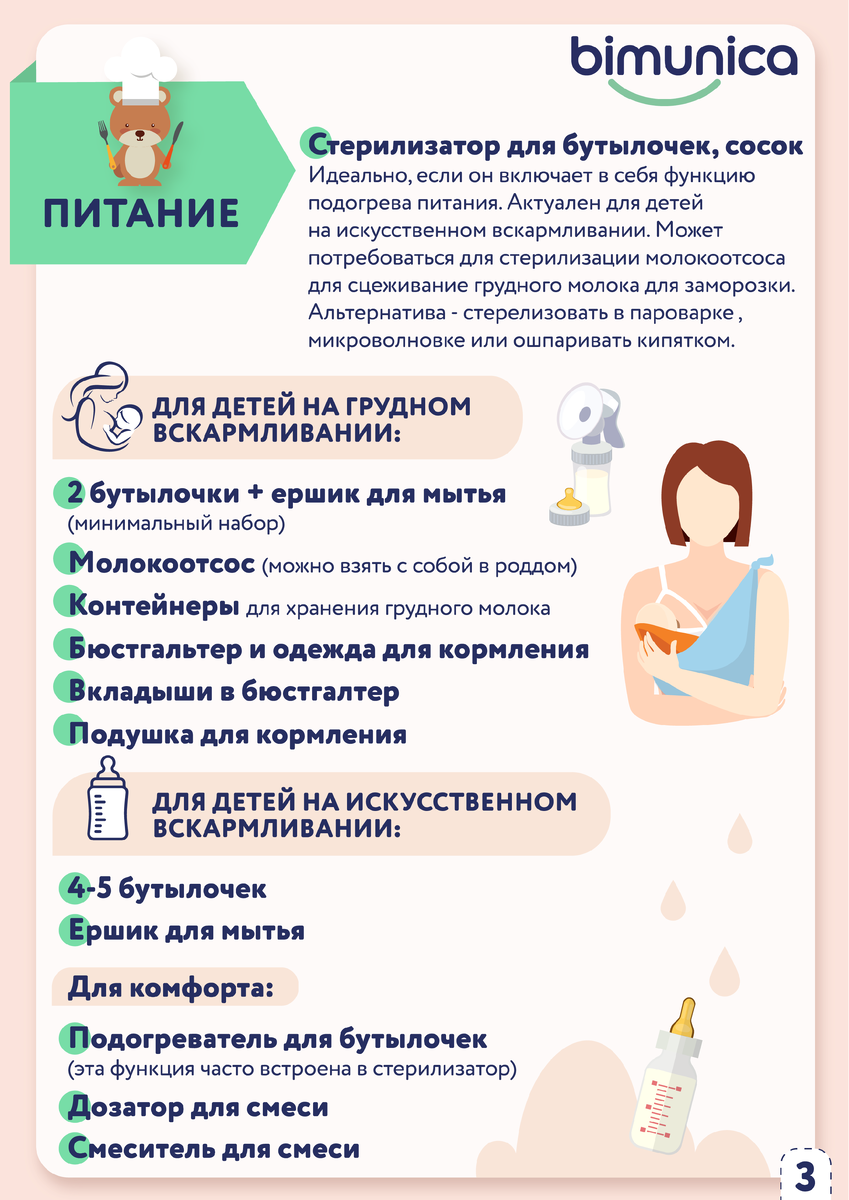 bimunica

ПИТАНИЕ

Стерилизатор для бутылочек, сосок
Идеально, если он включает в себя функцию подогрева питания. Актуален для детей на искусственном вскармливании. Может потребоваться для стерилизации молокоотсоса для сцеживание грудного молока для заморозки. Альтернатива - стерелизовать в пароварке , микроволновке или ошпаривать кипятком.

ДЛЯ ДЕТЕЙ НА ГРУДНОМ ВСКАРМЛИВАНИИ:

2 бутылочки + ершик для мытья
(минимальный набор)

Молокоотсос (можно взять с собой в роддом)

Контейнеры для хранения грудного молока

Бюстгальтер и одежда для кормления

Вкладыши в бюстгалтер

Подушка для кормления

ДЛЯ ДЕТЕЙ НА ИСКУССТВЕННОМ ВСКАРМЛИВАНИИ:

4-5 бутылочек

Ершик для мытья

Для комфорта:

Подогреватель для бутылочек
(эта функция часто встроена в стерилизатор)

Дозатор для смеси

Смеситель для смеси

3